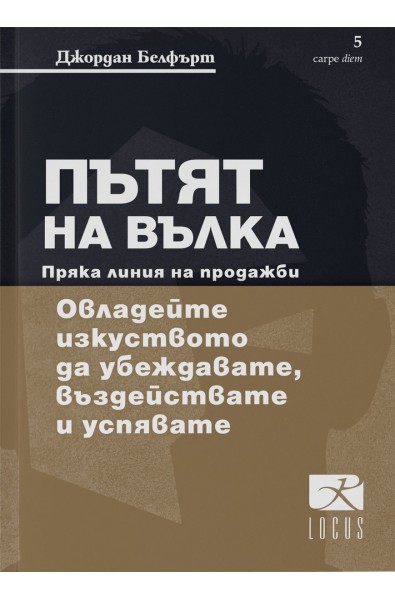 Джордан Белфърт

5
carpe diem

ПЪТЯТ НА ВЪЛКА

Пряка линия на продажби

Овладейте изкуството да убеждавате, въздействате и успявате

LOCUS